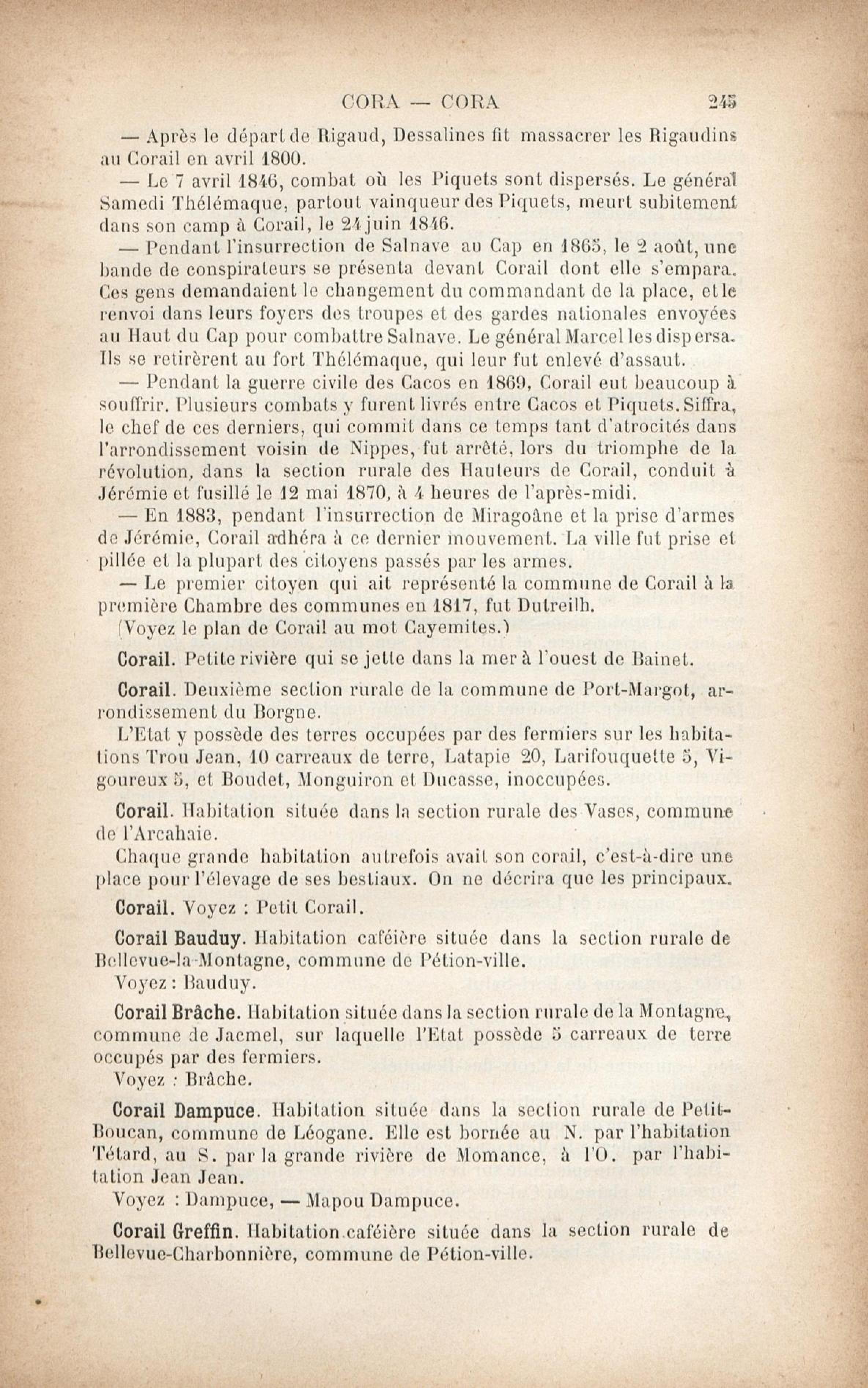 CORA — CORA 245

— Après le départ de Rigaud, Dessalines fit massacrer les Rigaudins au Corail en avril 1800.

— Le 7 avril 1846, combat où les Piquets sont dispersés. Le général Samedi Thélémaque, partout vainqueur des Piquets, meurt subitement dans son camp à Corail, le 24 juin 1846.

— Pendant l'insurrection de Salnave au Cap en 1865, le 2 août, une bande de conspirateurs se présenta devant Corail dont elle s'empara. Ces gens demandaient le changement du commandant de la place, et le renvoi dans leurs foyers des troupes et des gardes nationales envoyées au Haut du Cap pour combattre Salnave. Le général Marcel les dispersa. Ils se retirèrent au fort Thélémaque, qui leur fut enlevé d'assaut.

— Pendant la guerre civile des Cacos en 1869, Corail eut beaucoup à souffrir. Plusieurs combats y furent livrés entre Cacos et Piquets. Siffra, le chef de ces derniers, qui commit dans ce temps tant d'atrocités dans l'arrondissement voisin de Nippes, fut arrêté, lors du triomphe de la révolution, dans la section rurale des Hauteurs de Corail, conduit à Jérémie et fusillé le 12 mai 1870, à 4 heures de l'après-midi.

— En 1883, pendant l'insurrection de Miragoâne et la prise d'armes de Jérémie, Corail adhéra à ce dernier mouvement. La ville fut prise et pillée et la plupart des citoyens passés par les armes.

— Le premier citoyen qui ait représenté la commune de Corail à la première Chambre des communes en 1817, fut Dutreilh.

(Voyez le plan de Corail au mot Cayemites.)

Corail. Petite rivière qui se jette dans la mer à l'ouest de Bainet.

Corail. Deuxième section rurale de la commune de Port-Margot, arrondissement du Borgne.

L'Etat y possède des terres occupées par des fermiers sur les habitations Trou Jean, 10 carreaux de terre, Latapie 20, Larifouquette 5, Vigoureux 5, et Boudet, Monguiron et Ducasse, inoccupées.

Corail. Habitation située dans la section rurale des Vases, commune de l'Arcahaie.

Chaque grande habitation autrefois avait son corail, c'est-à-dire une place pour l'élevage de ses bestiaux. On ne décrira que les principaux.

Corail. Voyez : Petit Corail.

Corail Bauduy. Habitation caféière située dans la section rurale de Bellevue-la-Montagne, commune de Pétion-ville.

Voyez : Bauduy.

Corail Brâche. Habitation située dans la section rurale de la Montagne, commune de Jacmel, sur laquelle l'Etat possède 5 carreaux de terre occupés par des fermiers.

Voyez : Brâche.

Corail Dampuce. Habitation située dans la section rurale de Petit-Boucan, commune de Léogane. Elle est bornée au N. par l'habitation Tétard, au S. par la grande rivière de Momance, à l'O. par l'habitation Jean Jean.

Voyez : Dampuce, — Mapou Dampuce.

Corail Greffin. Habitation caféière située dans la section rurale de Bellevue-Charbonnière, commune de Pétion-ville.